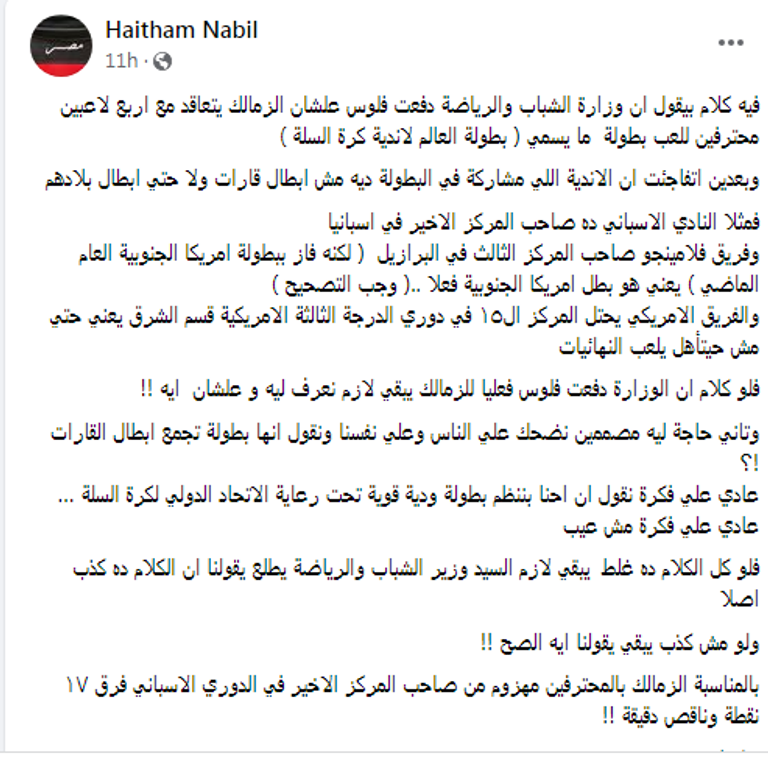 Haitham Nabil
11h ·
...

فيه كلام بيقول ان وزارة الشباب والرياضة دفعت فلوس علشان الزمالك يتعاقد مع اربع لاعبين محترفين للعب بطولة ما يسمي ( بطولة العالم لاندية كرة السلة )

وبعدين اتفاجئت ان الاندية اللي مشاركة في البطولة ديه مش ابطال قارات ولا حتي ابطال بلادهم

فمثلا النادي الاسباني ده صاحب المركز الاخير في اسبانيا
وفريق فلامينجو صاحب المركز الثالث في البرازيل ( لكنه فاز ببطولة امريكا الجنوبية العام الماضي ) يعني هو بطل امريكا الجنوبية فعلا ..( وجب التصحيح )
والفريق الامريكي يحتل المركز ال١٥ في دوري الدرجة الثالثة الامريكية قسم الشرق يعني حتي مش حيتأهل يلعب النهائيات

فلو كلام ان الوزارة دفعت فلوس فعليا للزمالك يبقي لازم نعرف ليه و علشان ايه !!

وتاني حاجة ليه مصممين نضحك علي الناس وعلي نفسنا ونقول انها بطولة تجمع ابطال القارات !؟
عادي علي فكرة نقول ان احنا بننظم بطولة ودية قوية تحت رعاية الاتحاد الدولي لكرة السلة ... عادي علي فكرة مش عيب

فلو كل الكلام ده غلط يبقي لازم السيد وزير الشباب والرياضة يطلع يقولنا ان الكلام ده كذب اصلا

ولو مش كذب يبقي يقولنا ايه الصح !!

بالمناسبة الزمالك بالمحترفين مهزوم من صاحب المركز الاخير في الدوري الاسباني فرق ١٧ نقطة وناقص دقيقة !!